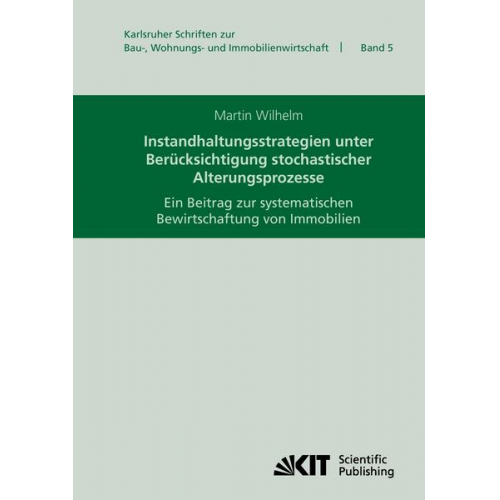 Karlsruher Schriften zur
Bau-, Wohnungs- und Immobilienwirtschaft | Band 5

Martin Wilhelm

Instandhaltungsstrategien unter Berücksichtigung stochastischer Alterungsprozesse

Ein Beitrag zur systematischen Bewirtschaftung von Immobilien

KIT Scientific Publishing